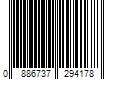 0 886737 294178